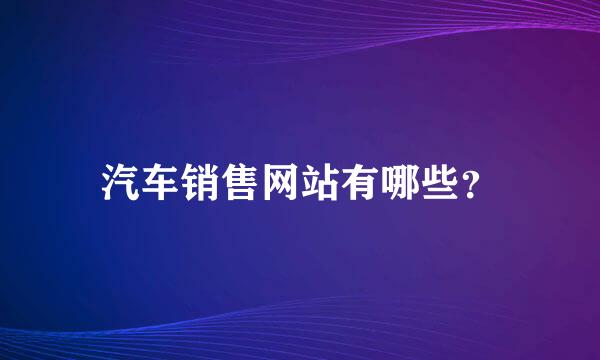 汽车销售网站有哪些?